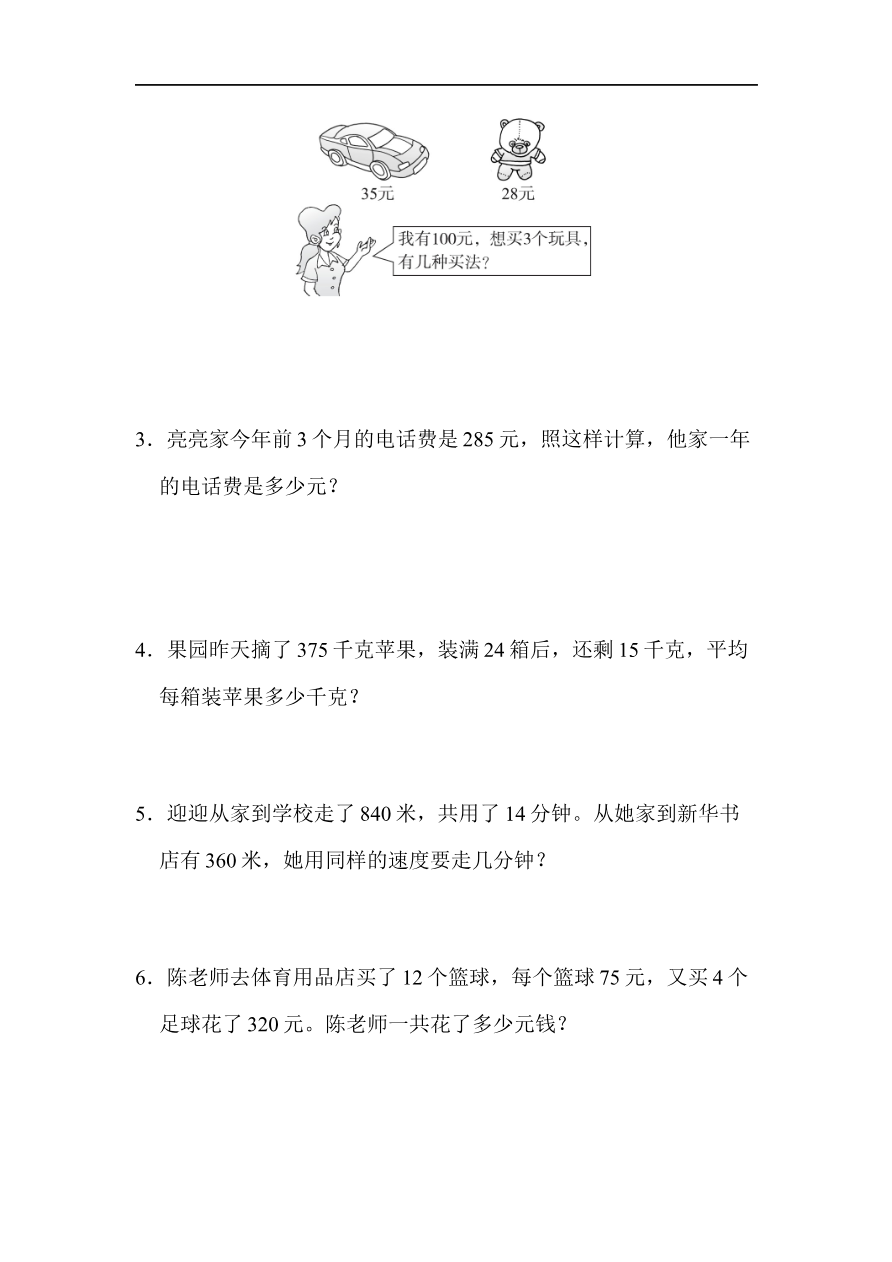 35元

28元

我有100元，想买3个玩具，有几种买法？

3．亮亮家今年前 3 个月的电话费是 285 元，照这样计算，他家一年的电话费是多少元？

4．果园昨天摘了 375 千克苹果，装满 24 箱后，还剩 15 千克，平均每箱装苹果多少千克？

5．迎迎从家到学校走了 840 米，共用了 14 分钟。从她家到新华书店有 360 米，她用同样的速度要走几分钟？

6．陈老师去体育用品店买了 12 个篮球，每个篮球 75 元，又买 4 个足球花了 320 元。陈老师一共花了多少元钱？